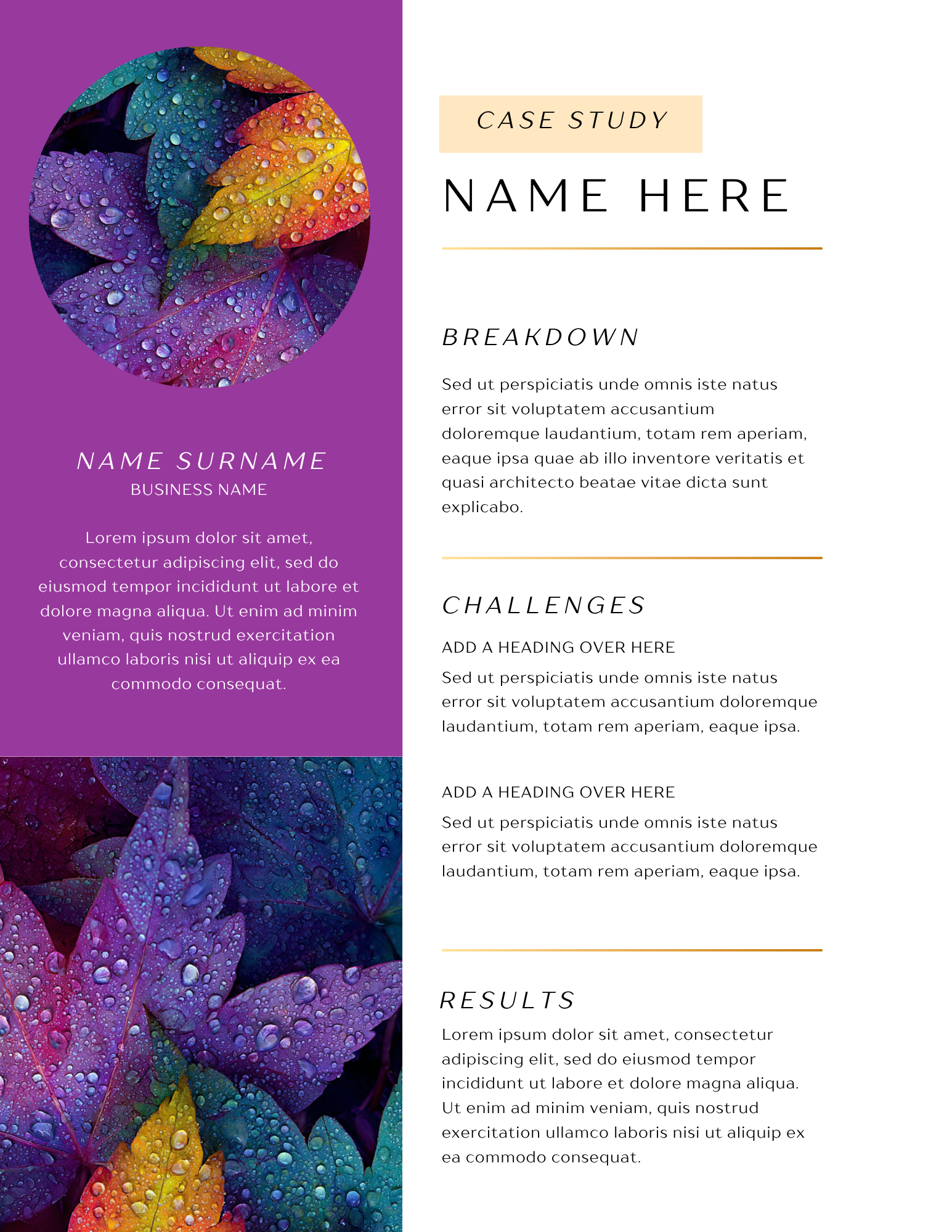 NAME SURNAME
BUSINESS NAME

Lorem ipsum dolor sit amet, consectetur adipiscing elit, sed do eiusmod tempor incididunt ut labore et dolore magna aliqua. Ut enim ad minim veniam, quis nostrud exercitation ullamco laboris nisi ut aliquip ex ea commodo consequat.

CASE STUDY

NAME HERE

BREAKDOWN

Sed ut perspiciatis unde omnis iste natus error sit voluptatem accusantium doloremque laudantium, totam rem aperiam, eaque ipsa quae ab illo inventore veritatis et quasi architecto beatae vitae dicta sunt explicabo.

CHALLENGES

ADD A HEADING OVER HERE

Sed ut perspiciatis unde omnis iste natus error sit voluptatem accusantium doloremque laudantium, totam rem aperiam, eaque ipsa.

ADD A HEADING OVER HERE

Sed ut perspiciatis unde omnis iste natus error sit voluptatem accusantium doloremque laudantium, totam rem aperiam, eaque ipsa.

RESULTS

Lorem ipsum dolor sit amet, consectetur adipiscing elit, sed do eiusmod tempor incididunt ut labore et dolore magna aliqua. Ut enim ad minim veniam, quis nostrud exercitation ullamco laboris nisi ut aliquip ex ea commodo consequat.